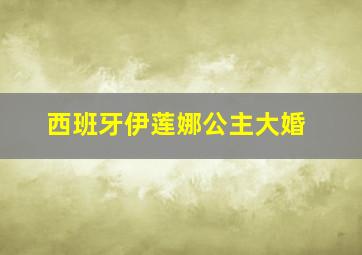 西班牙伊莲娜公主大婚